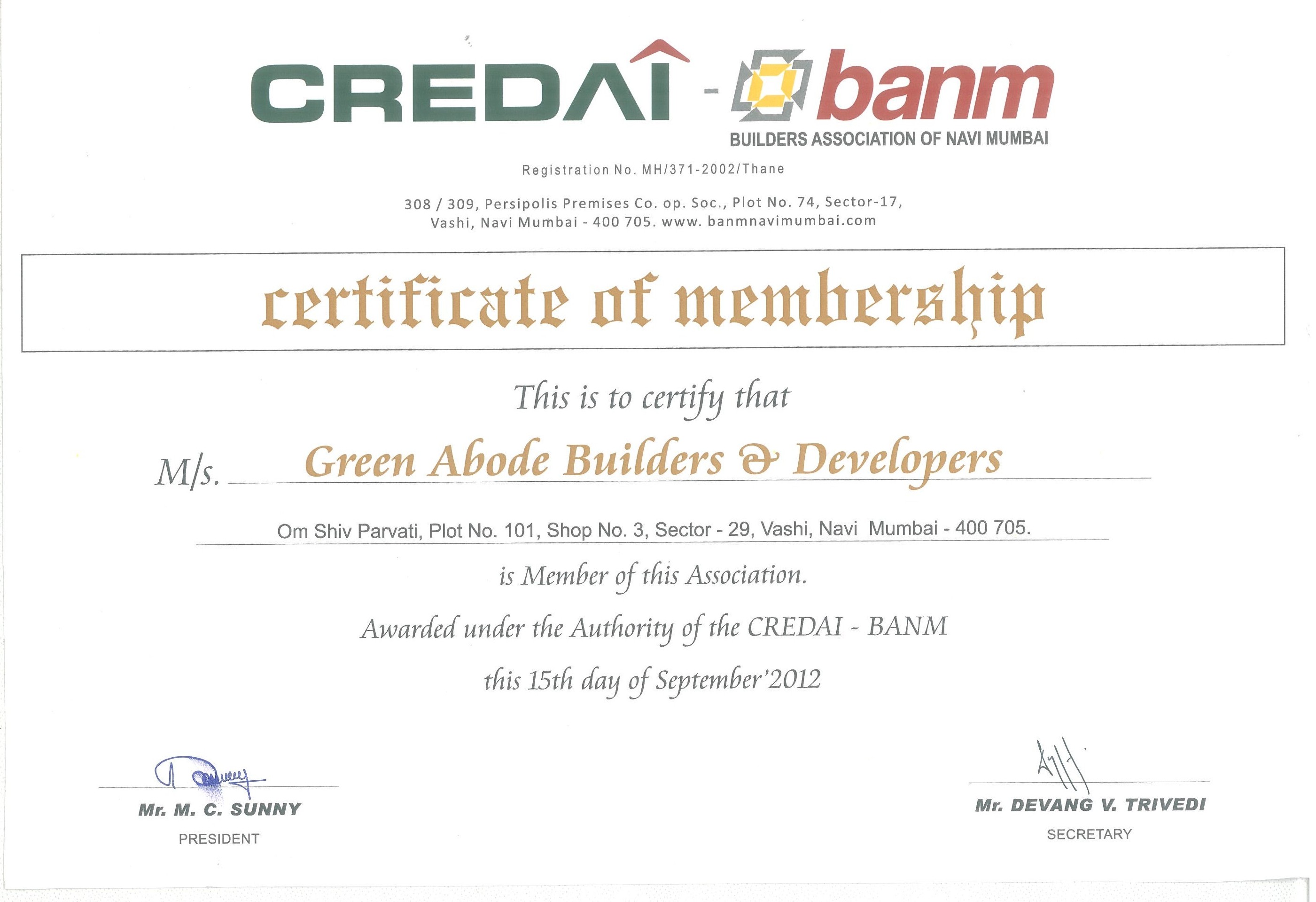 CREDAI - banm
BUILDERS ASSOCIATION OF NAVI MUMBAI

Registration No. MH/371-2002/Thane

308 / 309, Persipolis Premises Co. op. Soc., Plot No. 74, Sector-17, Vashi, Navi Mumbai - 400 705. www. banmnavimumbai.com

certificate of membership

This is to certify that

M/s. Green Abode Builders & Developers

Om Shiv Parvati, Plot No. 101, Shop No. 3, Sector - 29, Vashi, Navi Mumbai - 400 705.

is Member of this Association.

Awarded under the Authority of the CREDAI - BANM

this 15th day of September'2012

Mr. M. C. SUNNY
PRESIDENT

Mr. DEVANG V. TRIVEDI
SECRETARY